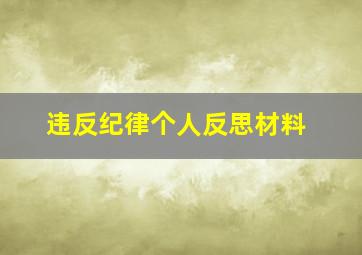 违反纪律个人反思材料